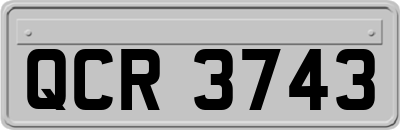 QCR 3743